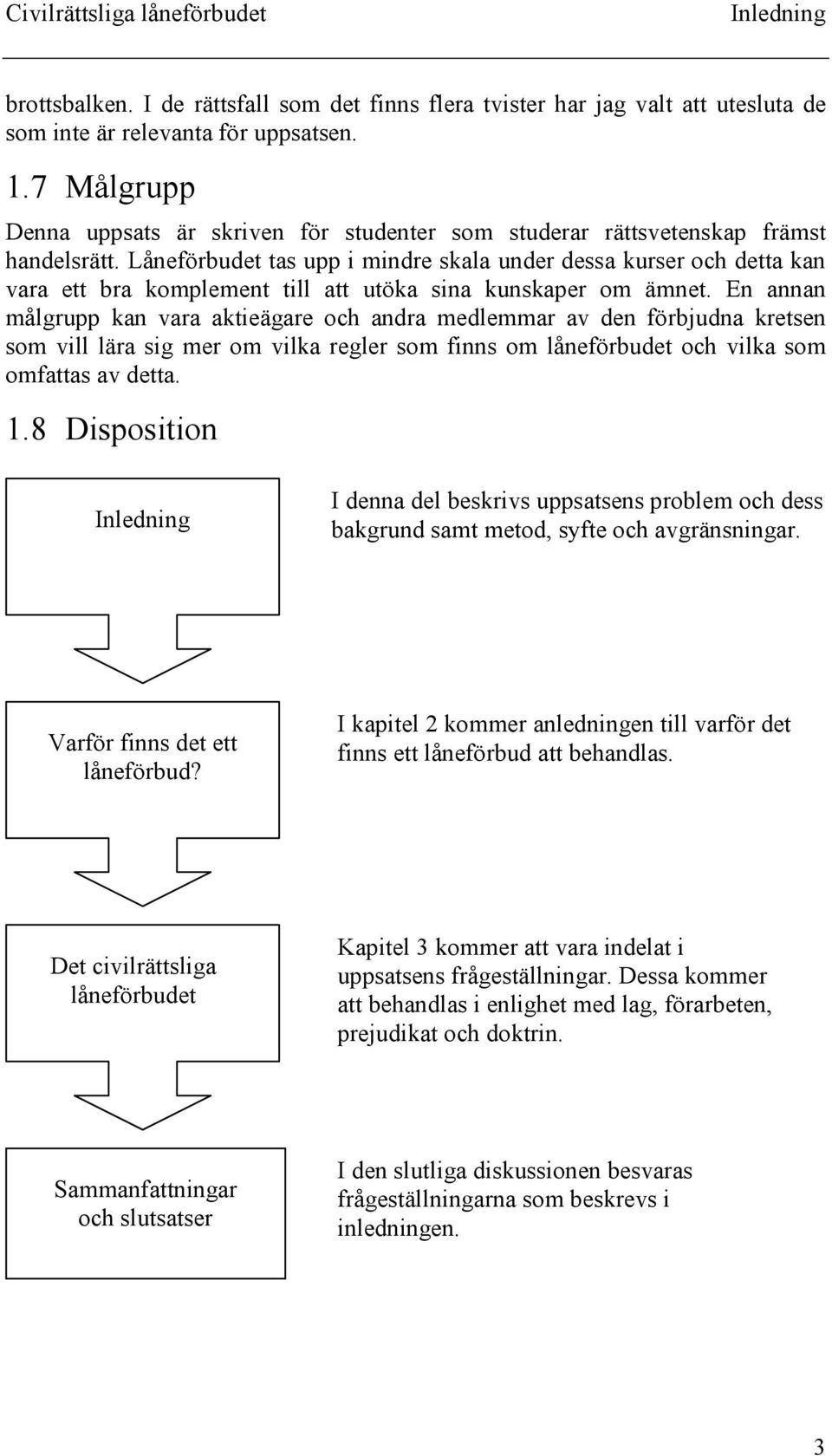 Civilrättsliga låneförbudet Inledning

brottsbalken. I de rättsfall som det finns flera tvister har jag valt att utesluta de som inte är relevanta för uppsatsen.

1.7 Målgrupp

Denna uppsats är skriven för studenter som studerar rättsvetenskap främst handelsrätt. Låneförbudet tas upp i mindre skala under dessa kurser och detta kan vara ett bra komplement till att utöka sina kunskaper om ämnet. En annan målgrupp kan vara aktieägare och andra medlemmar av den förbjudna kretsen som vill lära sig mer om vilka regler som finns om låneförbudet och vilka som omfattas av detta.

1.8 Disposition

Inledning

I denna del beskrivs uppsatsens problem och dess bakgrund samt metod, syfte och avgränsningar.

Varför finns det ett låneförbud?

I kapitel 2 kommer anledningen till varför det finns ett låneförbud att behandlas.

Det civilrättsliga låneförbudet

Kapitel 3 kommer att vara indelat i uppsatsens frågeställningar. Dessa kommer att behandlas i enlighet med lag, förarbeten, prejudikat och doktrin.

Sammanfattningar och slutsatser

I den slutliga diskussionen besvaras frågeställningarna som beskrevs i inledningen.

3